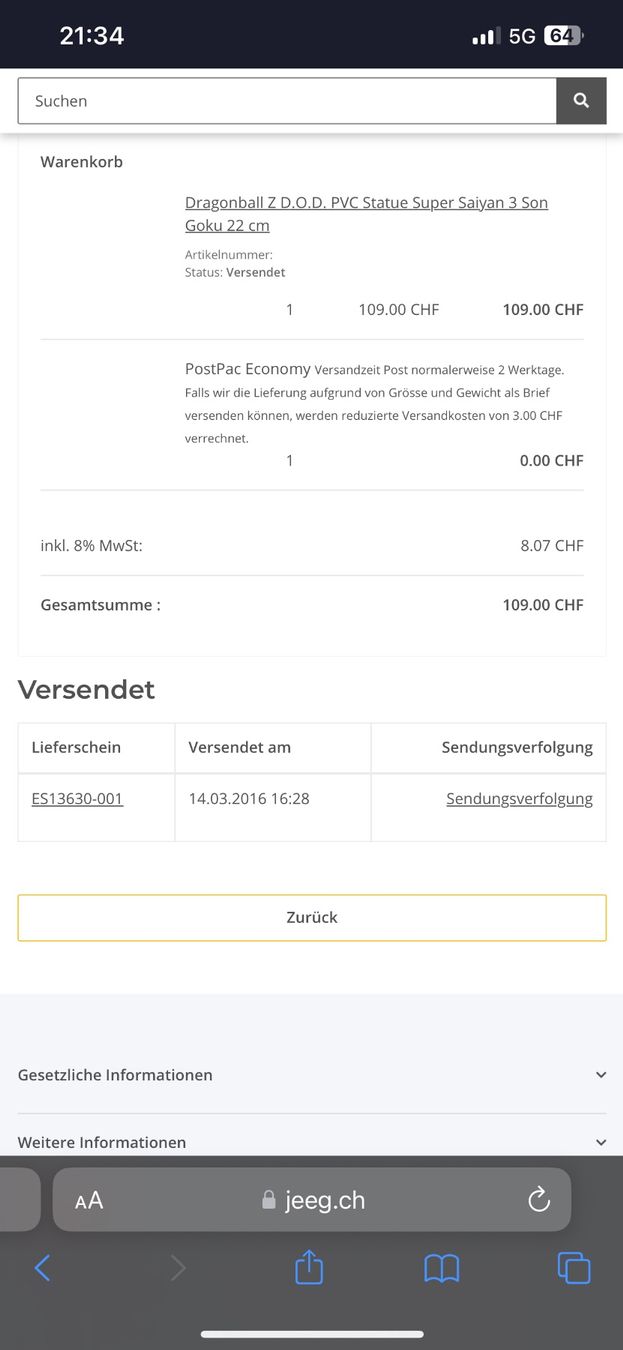 21:34

5G 64

Suchen

Warenkorb

Dragonball Z D.O.D. PVC Statue Super Saiyan 3 Son Goku 22 cm

Artikelnummer:
Status: Versendet

1 109.00 CHF 109.00 CHF

PostPac Economy Versandzeit Post normalerweise 2 Werktage. Falls wir die Lieferung aufgrund von Grösse und Gewicht als Brief versenden können, werden reduzierte Versandkosten von 3.00 CHF verrechnet.

1 0.00 CHF

inkl. 8% MwSt: 8.07 CHF

Gesamtsumme : 109.00 CHF

Versendet

| Lieferschein | Versendet am | Sendungsverfolgung |
|---|---|---|
| ES13630-001 | 14.03.2016 16:28 | Sendungsverfolgung |

Zurück

Gesetzliche Informationen

Weitere Informationen

AA jeeg.ch